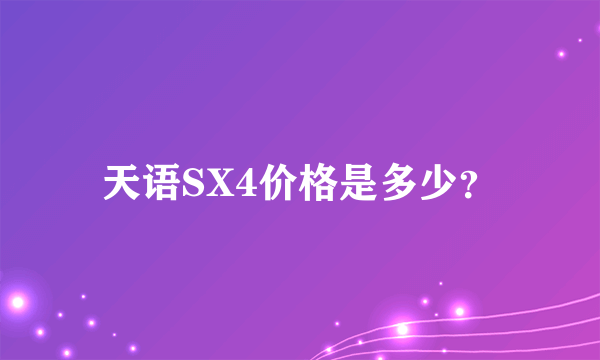 天语SX4价格是多少？